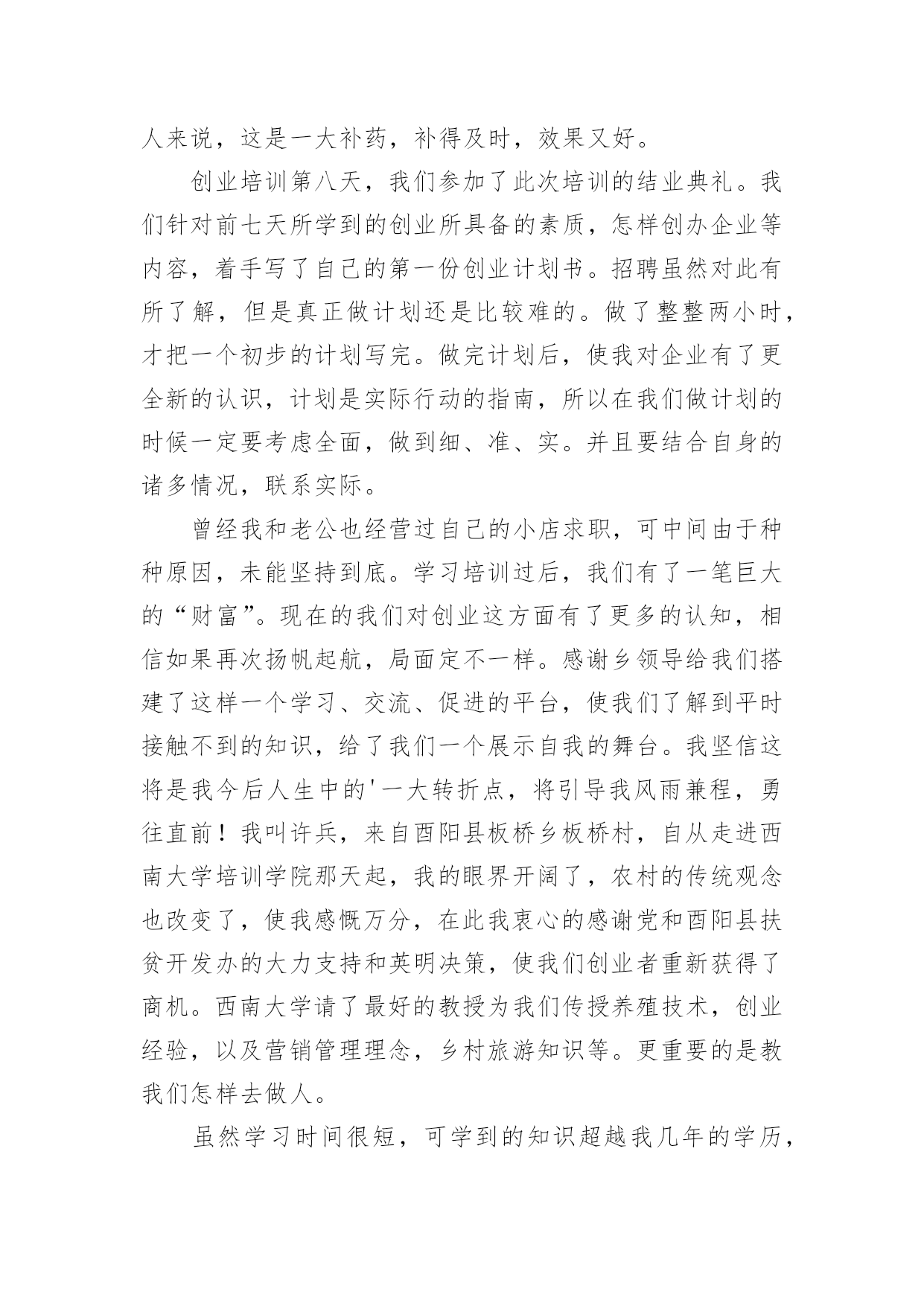 人来说，这是一大补药，补得及时，效果又好。

创业培训第八天，我们参加了此次培训的结业典礼。我们针对前七天所学到的创业所具备的素质，怎样创办企业等内容，着手写了自己的第一份创业计划书。招聘虽然对此有所了解，但是真正做计划还是比较难的。做了整整两小时，才把一个初步的计划写完。做完计划后，使我对企业有了更全新的认识，计划是实际行动的指南，所以在我们做计划的时候一定要考虑全面，做到细、准、实。并且要结合自身的诸多情况，联系实际。

曾经我和老公也经营过自己的小店求职，可中间由于种种原因，未能坚持到底。学习培训过后，我们有了一笔巨大的“财富”。现在的我们对创业这方面有了更多的认知，相信如果再次扬帆起航，局面定不一样。感谢乡领导给我们搭建了这样一个学习、交流、促进的平台，使我们了解到平时接触不到的知识，给了我们一个展示自我的舞台。我坚信这将是我今后人生中的'一大转折点，将引导我风雨兼程，勇往直前！我叫许兵，来自酉阳县板桥乡板桥村，自从走进西南大学培训学院那天起，我的眼界开阔了，农村的传统观念也改变了，使我感慨万分，在此我衷心的感谢党和酉阳县扶贫开发办的大力支持和英明决策，使我们创业者重新获得了商机。西南大学请了最好的教授为我们传授养殖技术，创业经验，以及营销管理理念，乡村旅游知识等。更重要的是教我们怎样去做人。

虽然学习时间很短，可学到的知识超越我几年的学历，